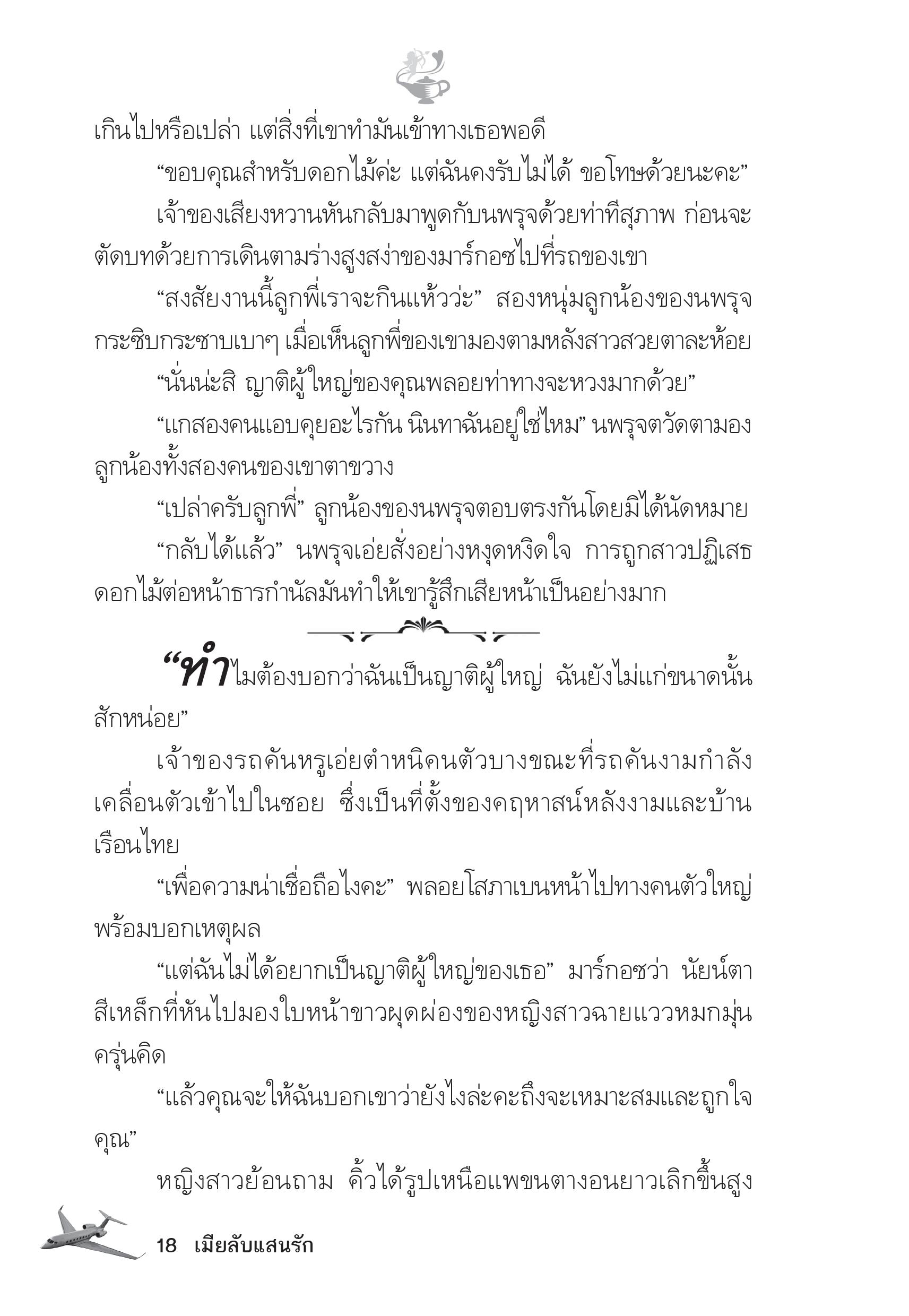 เกินไปหรือเปล่า แต่สิ่งที่เขาทำมันเข้าทางเธอพอดี

“ขอบคุณสำหรับดอกไม้ค่ะ แต่ฉันคงรับไม่ได้ ขอโทษด้วยนะคะ”

เจ้าของเสียงหวานหันกลับมาพูดกับนพรุจด้วยท่าทีสุภาพ ก่อนจะตัดบทด้วยการเดินตามร่างสูงสง่าของมาร์กอซไปที่รถของเขา

“สงสัยงานนี้ลูกพี่เราจะกินแห้วว่ะ” สองหนุ่มลูกน้องของนพรุจกระซิบกระซาบเบาๆ เมื่อเห็นลูกพี่ของเขามองตามหลังสาวสวยตาละห้อย

“นั่นน่ะสิ ญาติผู้ใหญ่ของคุณพลอยท่าทางจะหวงมากด้วย”

“แกสองคนแอบคุยอะไรกัน นินทาฉันอยู่ใช่ไหม” นพรุจตวัดตามองลูกน้องทั้งสองคนของเขาตาขวาง

“เปล่าครับลูกพี่” ลูกน้องของนพรุจตอบตรงกันโดยมิได้นัดหมาย

“กลับได้แล้ว” นพรุจเอ่ยสั่งอย่างหงุดหงิดใจ การถูกสาวปฏิเสธดอกไม้ต่อหน้าธารกำนัลมันทำให้เขารู้สึกเสียหน้าเป็นอย่างมาก

“ทำไมต้องบอกว่าฉันเป็นญาติผู้ใหญ่ ฉันยังไม่แก่ขนาดนั้นสักหน่อย”

เจ้าของรถคันหรูเอ่ยตำหนิคนตัวบางขณะที่รถคันงามกำลังเคลื่อนตัวเข้าไปในซอย ซึ่งเป็นที่ตั้งของคฤหาสน์หลังงามและบ้านเรือนไทย

“เพื่อความน่าเชื่อถือไงคะ” พลอยโสภาเบนหน้าไปทางคนตัวใหญ่พร้อมบอกเหตุผล

“แต่ฉันไม่ได้อยากเป็นญาติผู้ใหญ่ของเธอ” มาร์กอซว่า นัยน์ตาสีเหล็กที่หันไปมองใบหน้าขาวผุดผ่องของหญิงสาวฉายแววหมกมุ่นครุ่นคิด

“แล้วคุณจะให้ฉันบอกเขาว่ายังไงล่ะคะถึงจะเหมาะสมและถูกใจคุณ”

หญิงสาวย้อนถาม คิ้วได้รูปเหนือแพขนตางอนยาวเลิกขึ้นสูง

18 เมียลับแสนรัก